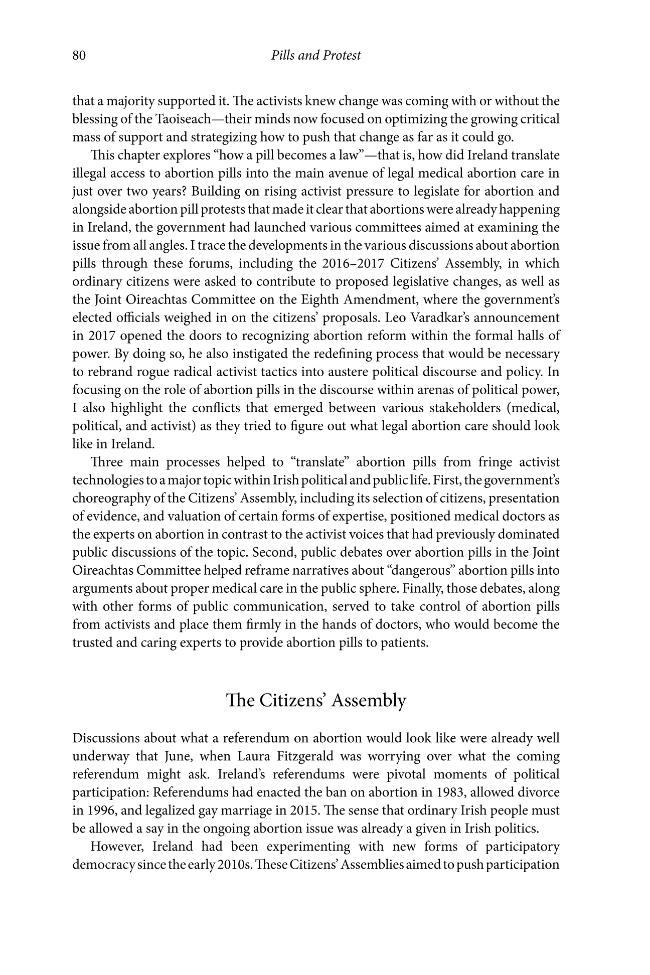 80 Pills and Protest

that a majority supported it. The activists knew change was coming with or without the blessing of the Taoiseach—their minds now focused on optimizing the growing critical mass of support and strategizing how to push that change as far as it could go.

This chapter explores "how a pill becomes a law"—that is, how did Ireland translate illegal access to abortion pills into the main avenue of legal medical abortion care in just over two years? Building on rising activist pressure to legislate for abortion and alongside abortion pill protests that made it clear that abortions were already happening in Ireland, the government had launched various committees aimed at examining the issue from all angles. I trace the developments in the various discussions about abortion pills through these forums, including the 2016–2017 Citizens' Assembly, in which ordinary citizens were asked to contribute to proposed legislative changes, as well as the Joint Oireachtas Committee on the Eighth Amendment, where the government's elected officials weighed in on the citizens' proposals. Leo Varadkar's announcement in 2017 opened the doors to recognizing abortion reform within the formal halls of power. By doing so, he also instigated the redefining process that would be necessary to rebrand rogue radical activist tactics into austere political discourse and policy. In focusing on the role of abortion pills in the discourse within arenas of political power, I also highlight the conflicts that emerged between various stakeholders (medical, political, and activist) as they tried to figure out what legal abortion care should look like in Ireland.

Three main processes helped to "translate" abortion pills from fringe activist technologies to a major topic within Irish political and public life. First, the government's choreography of the Citizens' Assembly, including its selection of citizens, presentation of evidence, and valuation of certain forms of expertise, positioned medical doctors as the experts on abortion in contrast to the activist voices that had previously dominated public discussions of the topic. Second, public debates over abortion pills in the Joint Oireachtas Committee helped reframe narratives about "dangerous" abortion pills into arguments about proper medical care in the public sphere. Finally, those debates, along with other forms of public communication, served to take control of abortion pills from activists and place them firmly in the hands of doctors, who would become the trusted and caring experts to provide abortion pills to patients.

The Citizens' Assembly

Discussions about what a referendum on abortion would look like were already well underway that June, when Laura Fitzgerald was worrying over what the coming referendum might ask. Ireland's referendums were pivotal moments of political participation: Referendums had enacted the ban on abortion in 1983, allowed divorce in 1996, and legalized gay marriage in 2015. The sense that ordinary Irish people must be allowed a say in the ongoing abortion issue was already a given in Irish politics.

However, Ireland had been experimenting with new forms of participatory democracy since the early 2010s. These Citizens' Assemblies aimed to push participation